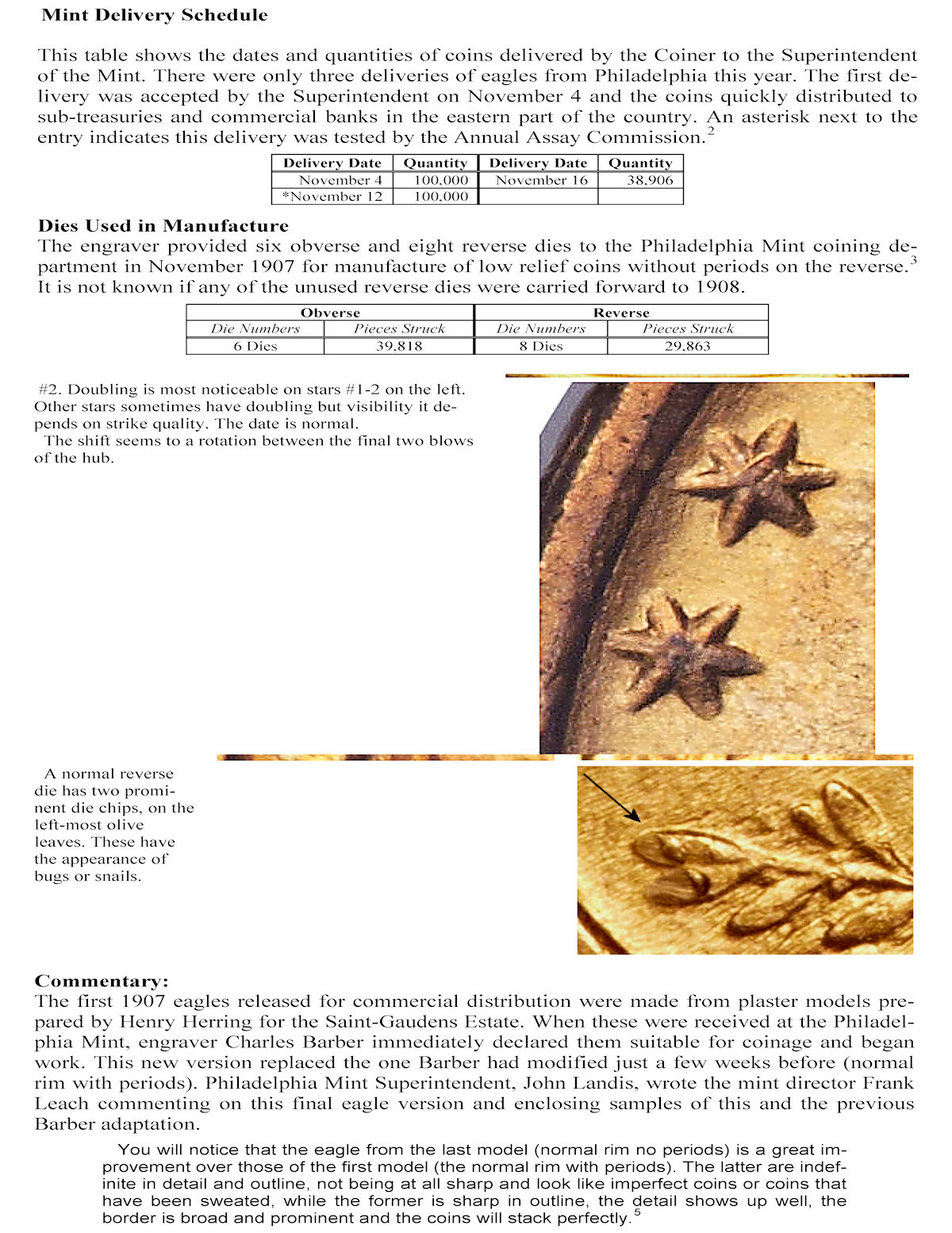 Mint Delivery Schedule

This table shows the dates and quantities of coins delivered by the Coiner to the Superintendent of the Mint. There were only three deliveries of eagles from Philadelphia this year. The first delivery was accepted by the Superintendent on November 4 and the coins quickly distributed to sub-treasuries and commercial banks in the eastern part of the country. An asterisk next to the entry indicates this delivery was tested by the Annual Assay Commission.$^2$

| Delivery Date | Quantity | Delivery Date | Quantity |
|---|---|---|---|
| November 4 | 100,000 | November 16 | 38,906 |
| *November 12 | 100,000 | | |

Dies Used in Manufacture
The engraver provided six obverse and eight reverse dies to the Philadelphia Mint coining department in November 1907 for manufacture of low relief coins without periods on the reverse.$^3$ It is not known if any of the unused reverse dies were carried forward to 1908.

| Obverse | | Reverse | |
|---|---|---|---|
| Die Numbers | Pieces Struck | Die Numbers | Pieces Struck |
| 6 Dies | 39,818 | 8 Dies | 29,863 |

#2. Doubling is most noticeable on stars #1-2 on the left. Other stars sometimes have doubling but visibility it depends on strike quality. The date is normal.
The shift seems to a rotation between the final two blows of the hub.

A normal reverse die has two prominent die chips, on the left-most olive leaves. These have the appearance of bugs or snails.

Commentary:
The first 1907 eagles released for commercial distribution were made from plaster models prepared by Henry Herring for the Saint-Gaudens Estate. When these were received at the Philadelphia Mint, engraver Charles Barber immediately declared them suitable for coinage and began work. This new version replaced the one Barber had modified just a few weeks before (normal rim with periods). Philadelphia Mint Superintendent, John Landis, wrote the mint director Frank Leach commenting on this final eagle version and enclosing samples of this and the previous Barber adaptation.

You will notice that the eagle from the last model (normal rim no periods) is a great improvement over those of the first model (the normal rim with periods). The latter are indefinite in detail and outline, not being at all sharp and look like imperfect coins or coins that have been sweated, while the former is sharp in outline, the detail shows up well, the border is broad and prominent and the coins will stack perfectly.$^5$